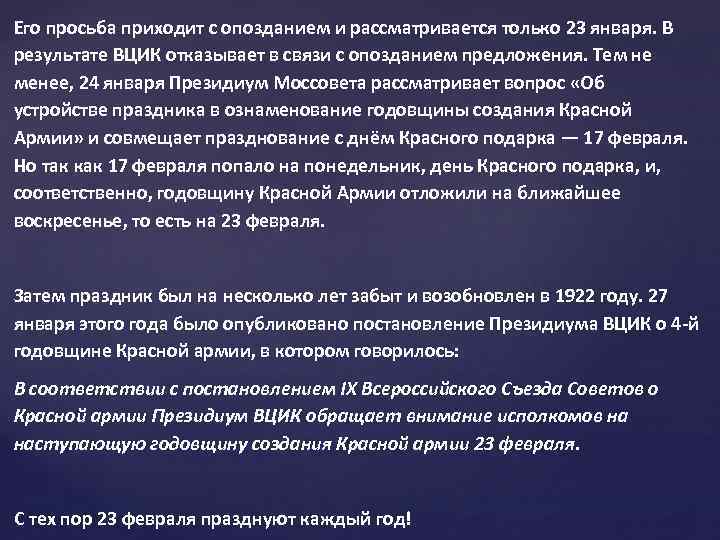 Его просьба приходит с опозданием и рассматривается только 23 января. В результате ВЦИК отказывает в связи с опозданием предложения. Тем не менее, 24 января Президиум Моссовета рассматривает вопрос «Об устройстве праздника в ознаменование годовщины создания Красной Армии» и совмещает празднование с днём Красного подарка — 17 февраля. Но так как 17 февраля попало на понедельник, день Красного подарка, и, соответственно, годовщину Красной Армии отложили на ближайшее воскресенье, то есть на 23 февраля.

Затем праздник был на несколько лет забыт и возобновлен в 1922 году. 27 января этого года было опубликовано постановление Президиума ВЦИК о 4-й годовщине Красной армии, в котором говорилось:

В соответствии с постановлением IX Всероссийского Съезда Советов о Красной армии Президиум ВЦИК обращает внимание исполкомов на наступающую годовщину создания Красной армии 23 февраля.

С тех пор 23 февраля празднуют каждый год!